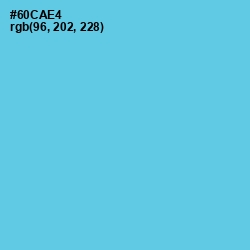 #60CAE4
rgb(96, 202, 228)